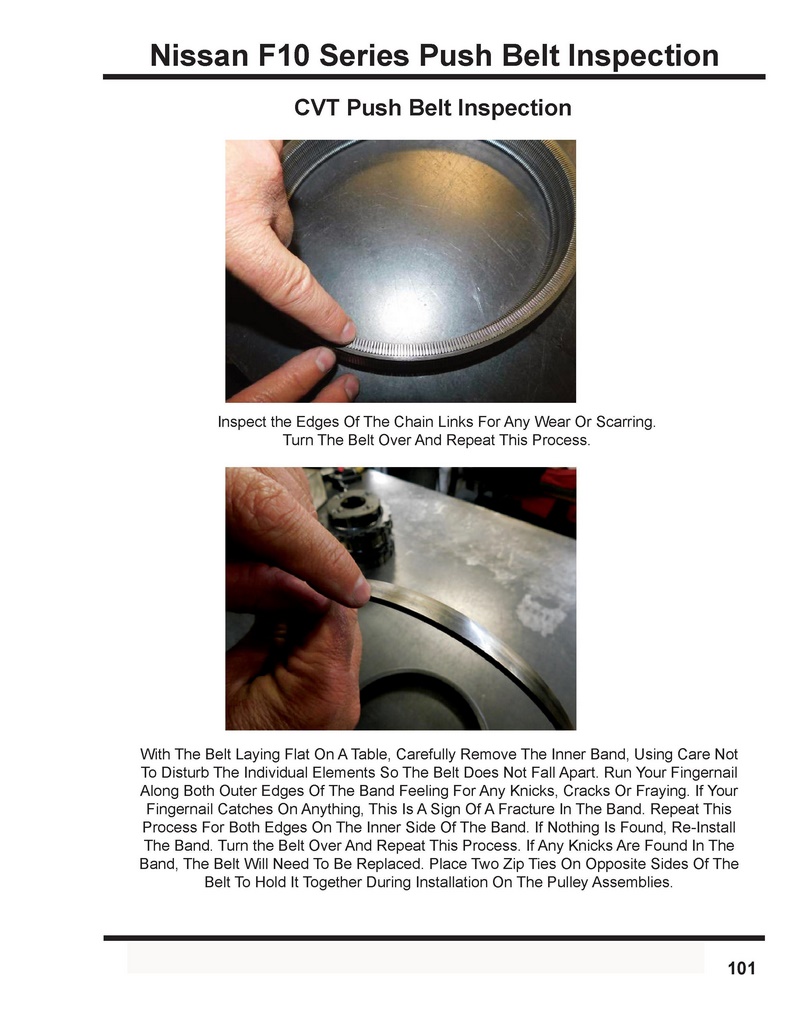 Nissan F10 Series Push Belt Inspection

CVT Push Belt Inspection

Inspect the Edges Of The Chain Links For Any Wear Or Scarring. Turn The Belt Over And Repeat This Process.

With The Belt Laying Flat On A Table, Carefully Remove The Inner Band, Using Care Not To Disturb The Individual Elements So The Belt Does Not Fall Apart. Run Your Fingernail Along Both Outer Edges Of The Band Feeling For Any Knicks, Cracks Or Fraying. If Your Fingernail Catches On Anything, This Is A Sign Of A Fracture In The Band. Repeat This Process For Both Edges On The Inner Side Of The Band. If Nothing Is Found, Re-Install The Band. Turn the Belt Over And Repeat This Process. If Any Knicks Are Found In The Band, The Belt Will Need To Be Replaced. Place Two Zip Ties On Opposite Sides Of The Belt To Hold It Together During Installation On The Pulley Assemblies.

101